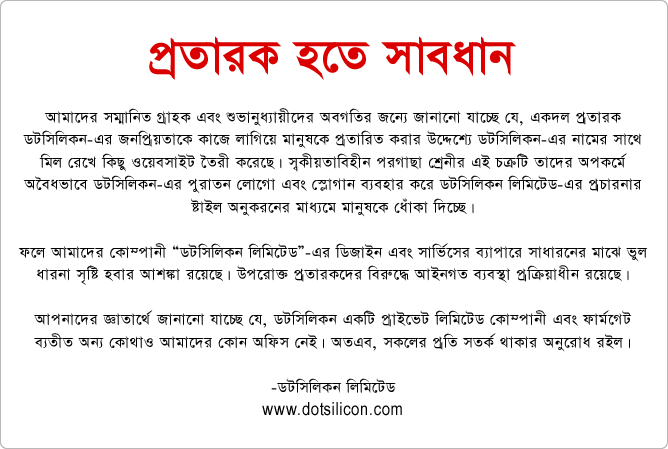 প্রতারক হতে সাবধান

আমাদের সম্মানিত গ্রাহক এবং শুভানুধ্যায়ীদের অবগতির জন্যে জানানো যাচ্ছে যে, একদল প্রতারক ডটসিলিকন-এর জনপ্রিয়তাকে কাজে লাগিয়ে মানুষকে প্রতারিত করার উদ্দেশ্যে ডটসিলিকন-এর নামের সাথে মিল রেখে কিছু ওয়েবসাইট তৈরী করেছে। স্বকীয়তাবিহীন পরগাছা শ্রেনীর এই চক্রটি তাদের অপকর্মে অবৈধভাবে ডটসিলিকন-এর পুরাতন লোগো এবং স্লোগান ব্যবহার করে ডটসিলিকন লিমিটেড-এর প্রচারনার ষ্টাইল অনুকরনের মাধ্যমে মানুষকে ধোঁকা দিচ্ছে।

ফলে আমাদের কোম্পানী "ডটসিলিকন লিমিটেড"-এর ডিজাইন এবং সার্ভিসের ব্যাপারে সাধারনের মাঝে ভুল ধারনা সৃষ্টি হবার আশঙ্কা রয়েছে। উপরোক্ত প্রতারকদের বিরুদ্ধে আইনগত ব্যবস্থা প্রক্রিয়াধীন রয়েছে।

আপনাদের জ্ঞাতার্থে জানানো যাচ্ছে যে, ডটসিলিকন একটি প্রাইভেট লিমিটেড কোম্পানী এবং ফার্মগেট ব্যতীত অন্য কোথাও আমাদের কোন অফিস নেই। অতএব, সকলের প্রতি সতর্ক থাকার অনুরোধ রইল।

-ডটসিলিকন লিমিটেড
www.dotsilicon.com